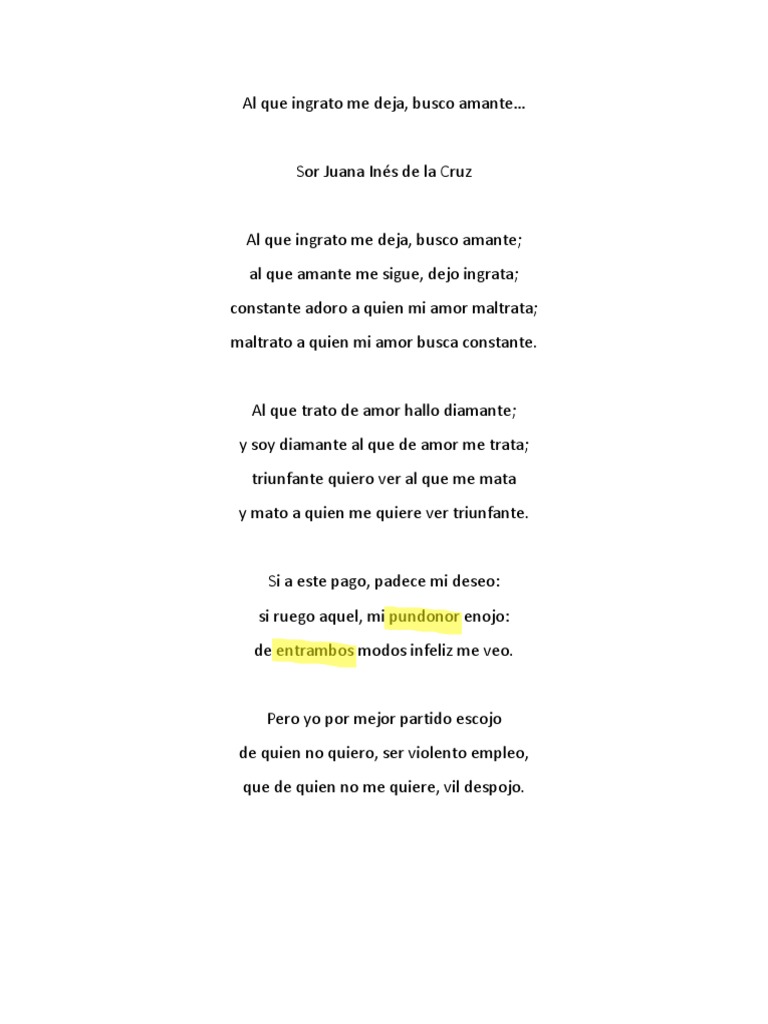 Al que ingrato me deja, busco amante…

Sor Juana Inés de la Cruz

Al que ingrato me deja, busco amante;
al que amante me sigue, dejo ingrata;
constante adoro a quien mi amor maltrata;
maltrato a quien mi amor busca constante.

Al que trato de amor hallo diamante;
y soy diamante al que de amor me trata;
triunfante quiero ver al que me mata
y mato a quien me quiere ver triunfante.

Si a este pago, padece mi deseo:
si ruego aquel, mi pundonor enojo:
de entrambos modos infeliz me veo.

Pero yo por mejor partido escojo
de quien no quiero, ser violento empleo,
que de quien no me quiere, vil despojo.